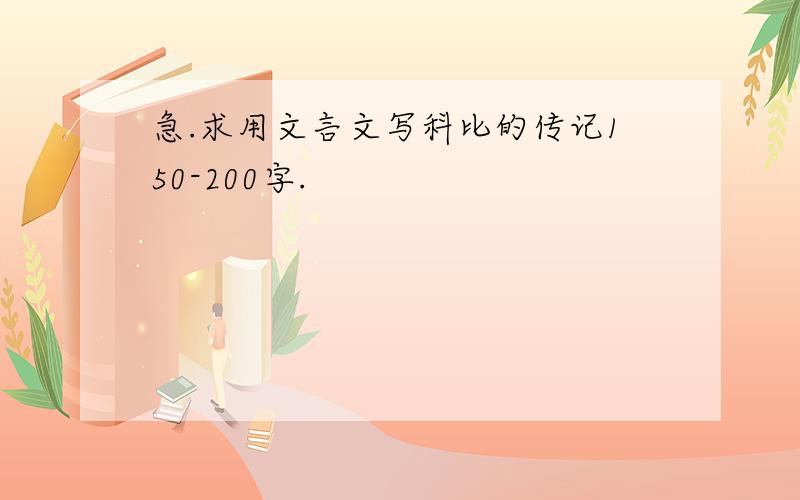 急.求用文言文写科比的传记150-200字.